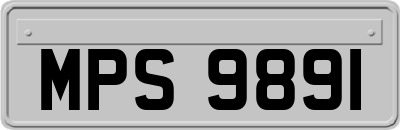 MPS 9891